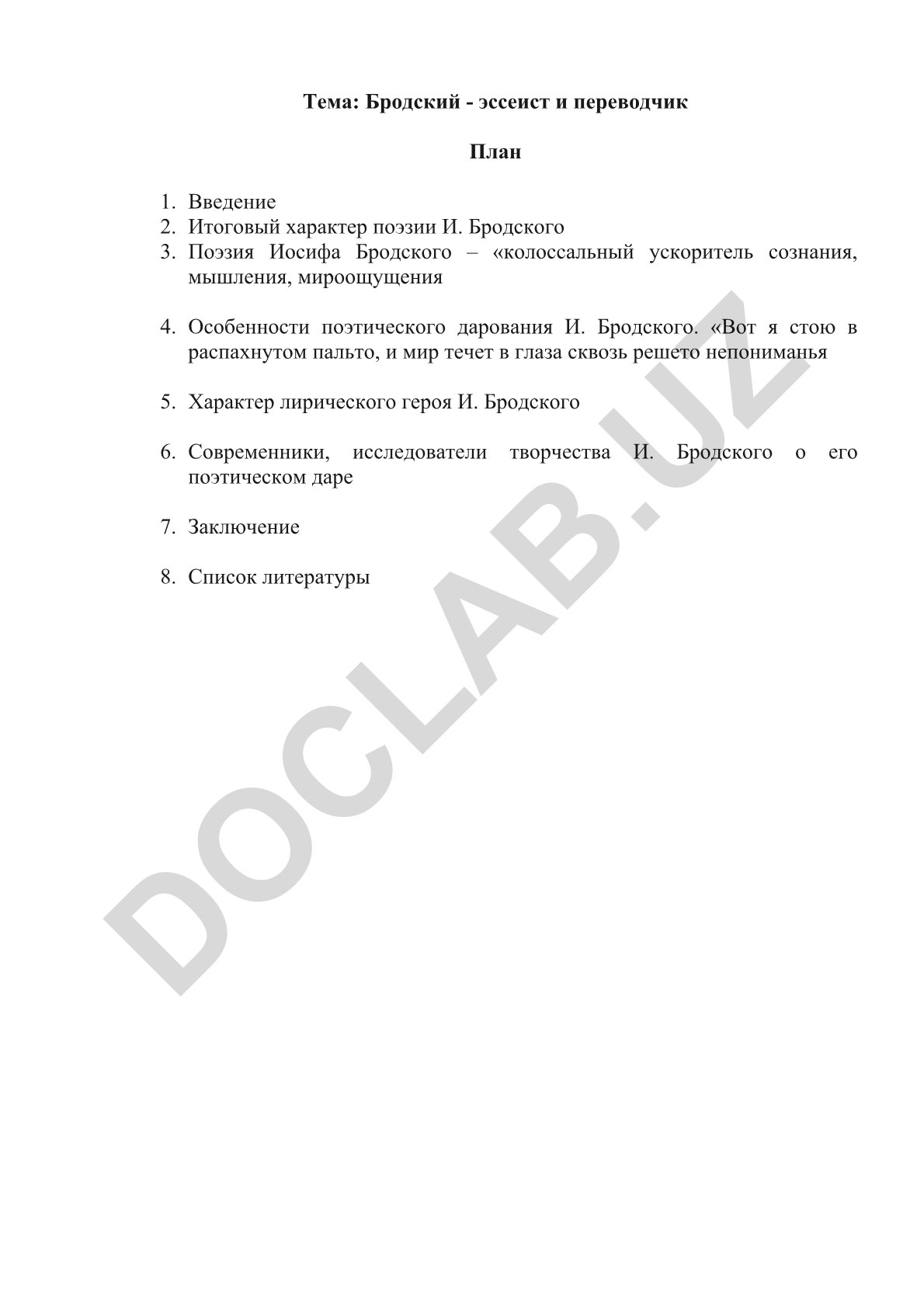 Тема: Бродский - эссеист и переводчик

План

1. Введение
2. Итоговый характер поэзии И. Бродского
3. Поэзия Иосифа Бродского – «колоссальный ускоритель сознания, мышления, мироощущения

4. Особенности поэтического дарования И. Бродского. «Вот я стою в распахнутом пальто, и мир течет в глаза сквозь решето непониманья

5. Характер лирического героя И. Бродского

6. Современники, исследователи творчества И. Бродского о его поэтическом даре

7. Заключение

8. Список литературы

DOCLAB.UZ